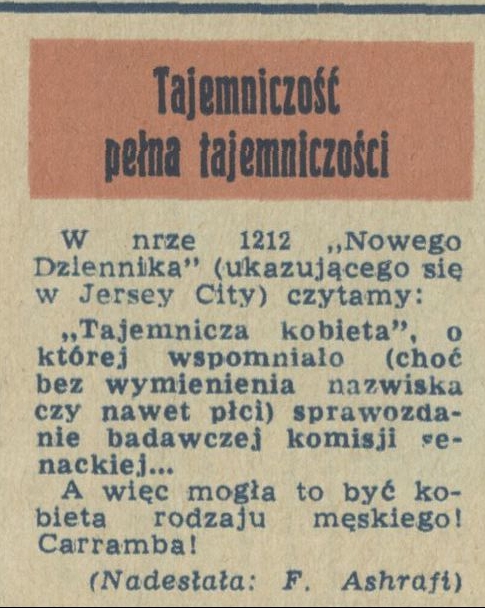 Tajemniczość pełna tajemniczości

W nrze 1212 „Nowego Dziennika" (ukazującego się w Jersey City) czytamy:

„Tajemnicza kobieta", o której wspomniało (choć bez wymienienia nazwiska czy nawet płci) sprawozdanie badawczej komisji senackiej...

A więc mogła to być kobieta rodzaju męskiego! Carramba!

(Nadesłała: F. Ashrafi)